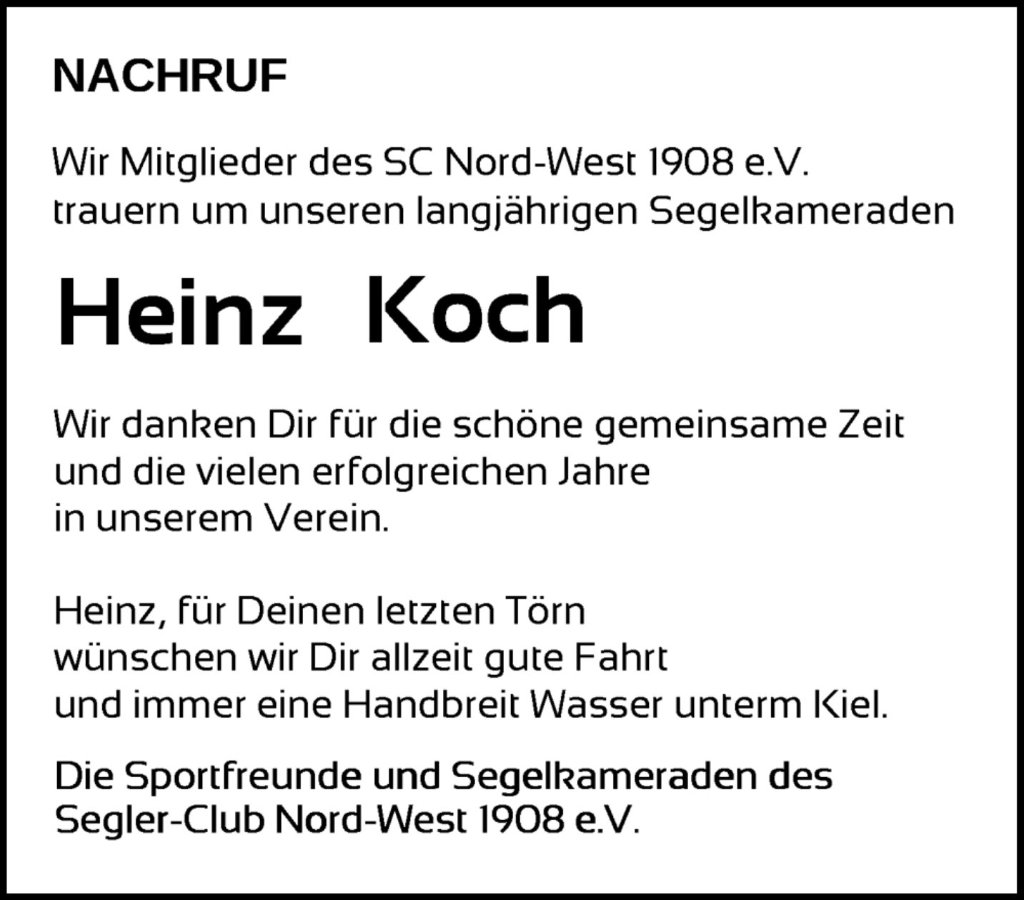 NACHRUF

Wir Mitglieder des SC Nord-West 1908 e.V. trauern um unseren langjährigen Segelkameraden

Heinz Koch

Wir danken Dir für die schöne gemeinsame Zeit und die vielen erfolgreichen Jahre in unserem Verein.

Heinz, für Deinen letzten Törn wünschen wir Dir allzeit gute Fahrt und immer eine Handbreit Wasser unterm Kiel.

Die Sportfreunde und Segelkameraden des Segler-Club Nord-West 1908 e.V.